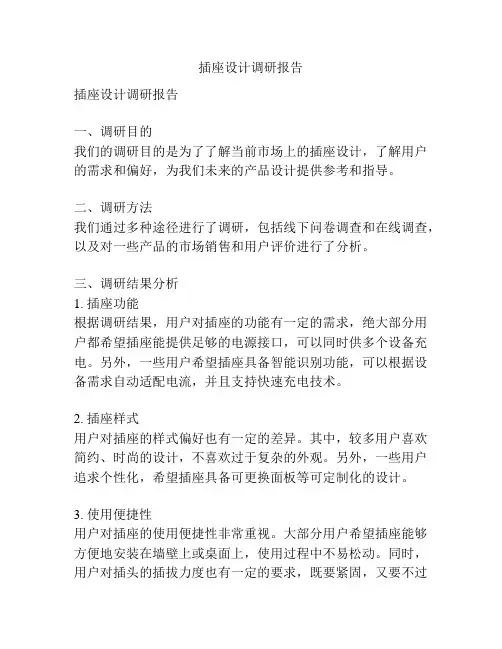 插座设计调研报告

插座设计调研报告

一、调研目的
我们的调研目的是为了了解当前市场上的插座设计，了解用户的需求和偏好，为我们未来的产品设计提供参考和指导。

二、调研方法
我们通过多种途径进行了调研，包括线下问卷调查和在线调查，以及对一些产品的市场销售和用户评价进行了分析。

三、调研结果分析
1. 插座功能
根据调研结果，用户对插座的功能有一定的需求，绝大部分用户都希望插座能提供足够的电源接口，可以同时供多个设备充电。另外，一些用户希望插座具备智能识别功能，可以根据设备需求自动适配电流，并且支持快速充电技术。

2. 插座样式
用户对插座的样式偏好也有一定的差异。其中，较多用户喜欢简约、时尚的设计，不喜欢过于复杂的外观。另外，一些用户追求个性化，希望插座具备可更换面板等可定制化的设计。

3. 使用便捷性
用户对插座的使用便捷性非常重视。大部分用户希望插座能够方便地安装在墙壁上或桌面上，使用过程中不易松动。同时，用户对插头的插拔力度也有一定的要求，既要紧固，又要不过